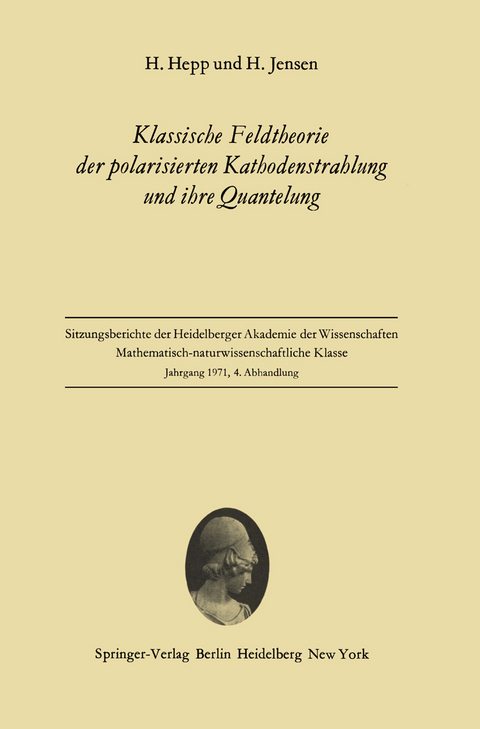 H. Hepp und H. Jensen

Klassische Feldtheorie der polarisierten Kathodenstrahlung und ihre Quantelung

Sitzungsberichte der Heidelberger Akademie der Wissenschaften
Mathematisch-naturwissenschaftliche Klasse
Jahrgang 1971, 4. Abhandlung

Springer-Verlag Berlin Heidelberg New York